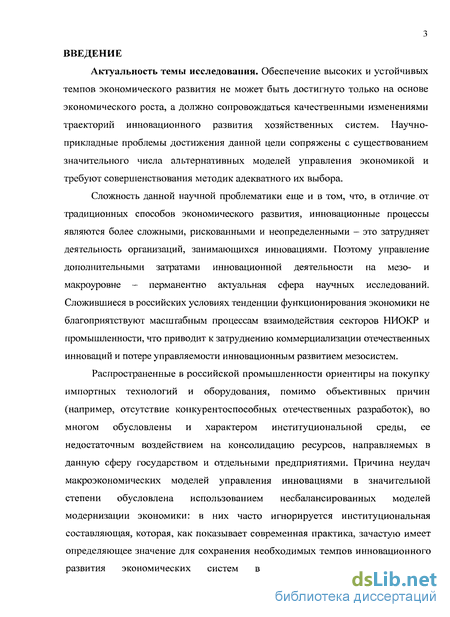 3

ВВЕДЕНИЕ

Актуальность темы исследования. Обеспечение высоких и устойчивых темпов экономического развития не может быть достигнуто только на основе экономического роста, а должно сопровождаться качественными изменениями траекторий инновационного развития хозяйственных систем. Научно-прикладные проблемы достижения данной цели сопряжены с существованием значительного числа альтернативных моделей управления экономикой и требуют совершенствования методик адекватного их выбора.

Сложность данной научной проблематики еще и в том, что, в отличие от традиционных способов экономического развития, инновационные процессы являются более сложными, рискованными и неопределенными – это затрудняет деятельность организаций, занимающихся инновациями. Поэтому управление дополнительными затратами инновационной деятельности на мезо- и макроуровне – перманентно актуальная сфера научных исследований. Сложившиеся в российских условиях тенденции функционирования экономики не благоприятствуют масштабным процессам взаимодействия секторов НИОКР и промышленности, что приводит к затруднению коммерциализации отечественных инноваций и потере управляемости инновационным развитием мезосистем.

Распространенные в российской промышленности ориентиры на покупку импортных технологий и оборудования, помимо объективных причин (например, отсутствие конкурентоспособных отечественных разработок), во многом обусловлены и характером институциональной среды, ее недостаточным воздействием на консолидацию ресурсов, направляемых в данную сферу государством и отдельными предприятиями. Причина неудач макроэкономических моделей управления инновациями в значительной степени обусловлена использованием несбалансированных моделей модернизации экономики: в них часто игнорируется институциональная составляющая, которая, как показывает современная практика, зачастую имеет определяющее значение для сохранения необходимых темпов инновационного развития экономических систем в

dsLib.net
библиотека диссертаций